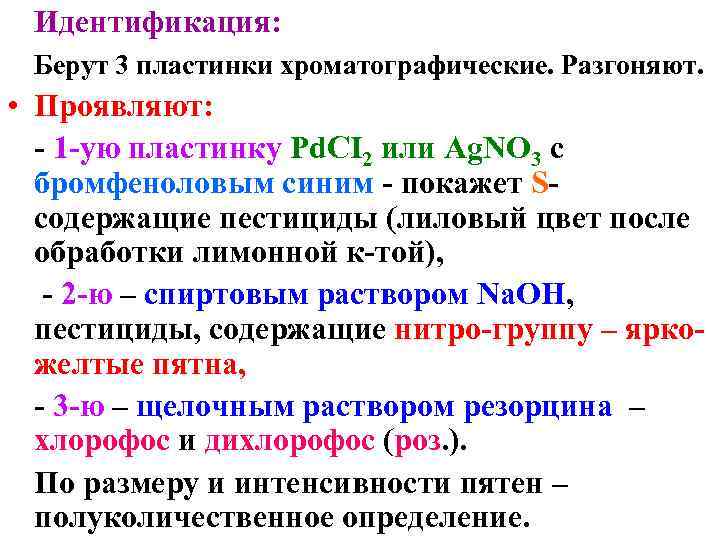 Идентификация:

Берут 3 пластинки хроматографические. Разгоняют.

• Проявляют:

- 1-ую пластинку $PdCI_2$ или $AgNO_3$ с бромфеноловым синим - покажет S-содержащие пестициды (лиловый цвет после обработки лимонной к-той),

- 2-ю – спиртовым раствором NaOH, пестициды, содержащие нитро-группу – ярко-желтые пятна,

- 3-ю – щелочным раствором резорцина – хлорофос и дихлорофос (роз.).

По размеру и интенсивности пятен – полуколичественное определение.